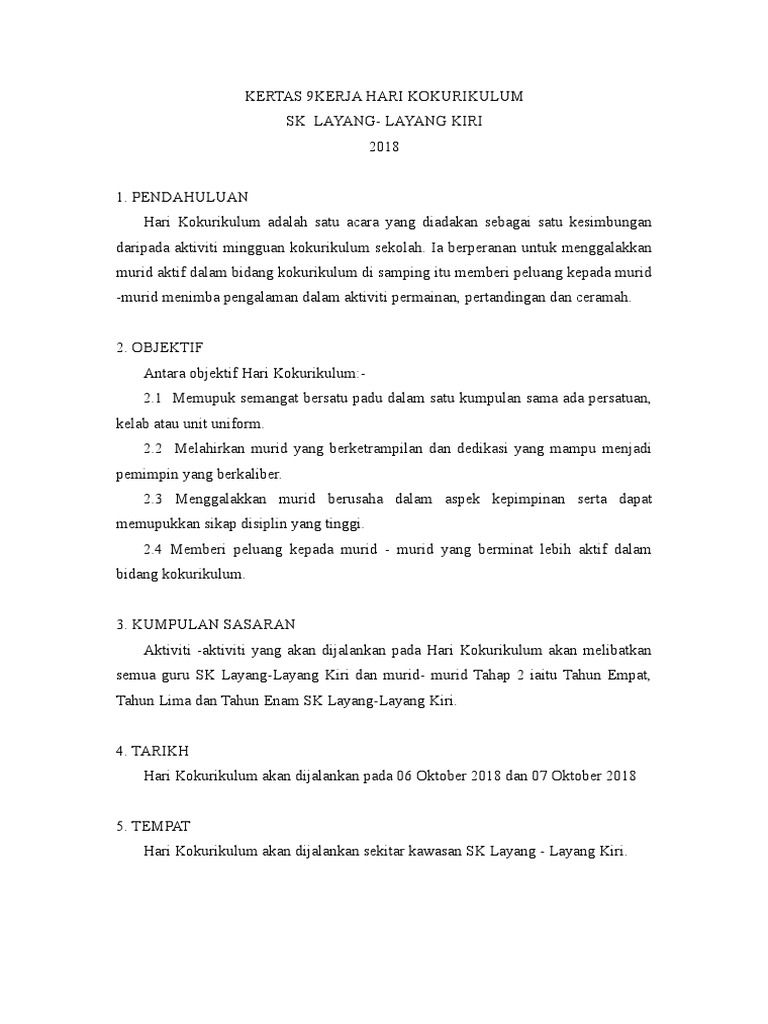 KERTAS 9KERJA HARI KOKURIKULUM
SK LAYANG- LAYANG KIRI
2018

1. PENDAHULUAN

Hari Kokurikulum adalah satu acara yang diadakan sebagai satu kesimbungan daripada aktiviti mingguan kokurikulum sekolah. Ia berperanan untuk menggalakkan murid aktif dalam bidang kokurikulum di samping itu memberi peluang kepada murid -murid menimba pengalaman dalam aktiviti permainan, pertandingan dan ceramah.

2. OBJEKTIF

Antara objektif Hari Kokurikulum:-

2.1 Memupuk semangat bersatu padu dalam satu kumpulan sama ada persatuan, kelab atau unit uniform.

2.2 Melahirkan murid yang berketrampilan dan dedikasi yang mampu menjadi pemimpin yang berkaliber.

2.3 Menggalakkan murid berusaha dalam aspek kepimpinan serta dapat memupukkan sikap disiplin yang tinggi.

2.4 Memberi peluang kepada murid - murid yang berminat lebih aktif dalam bidang kokurikulum.

3. KUMPULAN SASARAN

Aktiviti -aktiviti yang akan dijalankan pada Hari Kokurikulum akan melibatkan semua guru SK Layang-Layang Kiri dan murid- murid Tahap 2 iaitu Tahun Empat, Tahun Lima dan Tahun Enam SK Layang-Layang Kiri.

4. TARIKH

Hari Kokurikulum akan dijalankan pada 06 Oktober 2018 dan 07 Oktober 2018

5. TEMPAT

Hari Kokurikulum akan dijalankan sekitar kawasan SK Layang - Layang Kiri.